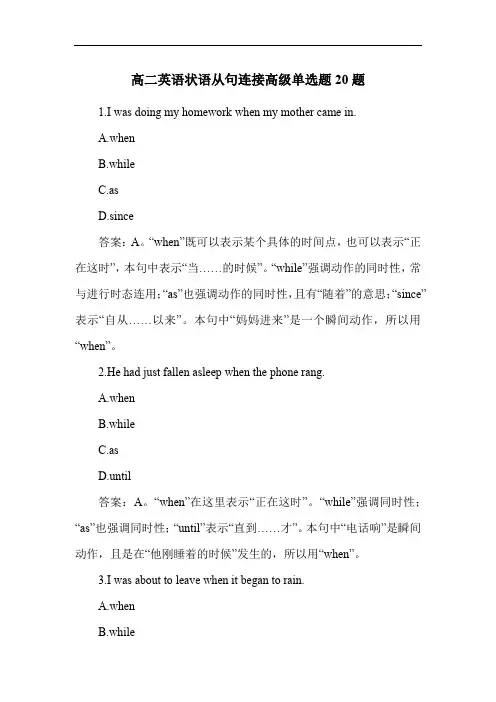 高二英语状语从句连接高级单选题 20 题

1.I was doing my homework when my mother came in.

A.when

B.while

C.as

D.since

答案：A。“when”既可以表示某个具体的时间点，也可以表示“正在这时”，本句中表示“当……的时候”。“while”强调动作的同时性，常与进行时态连用；“as”也强调动作的同时性，且有“随着”的意思；“since”表示“自从……以来”。本句中“妈妈进来”是一个瞬间动作，所以用“when”。

2.He had just fallen asleep when the phone rang.

A.when

B.while

C.as

D.until

答案：A。“when”在这里表示“正在这时”。“while”强调同时性；“as”也强调同时性；“until”表示“直到……才”。本句中“电话响”是瞬间动作，且是在“他刚睡着的时候”发生的，所以用“when”。

3.I was about to leave when it began to rain.

A.when

B.while